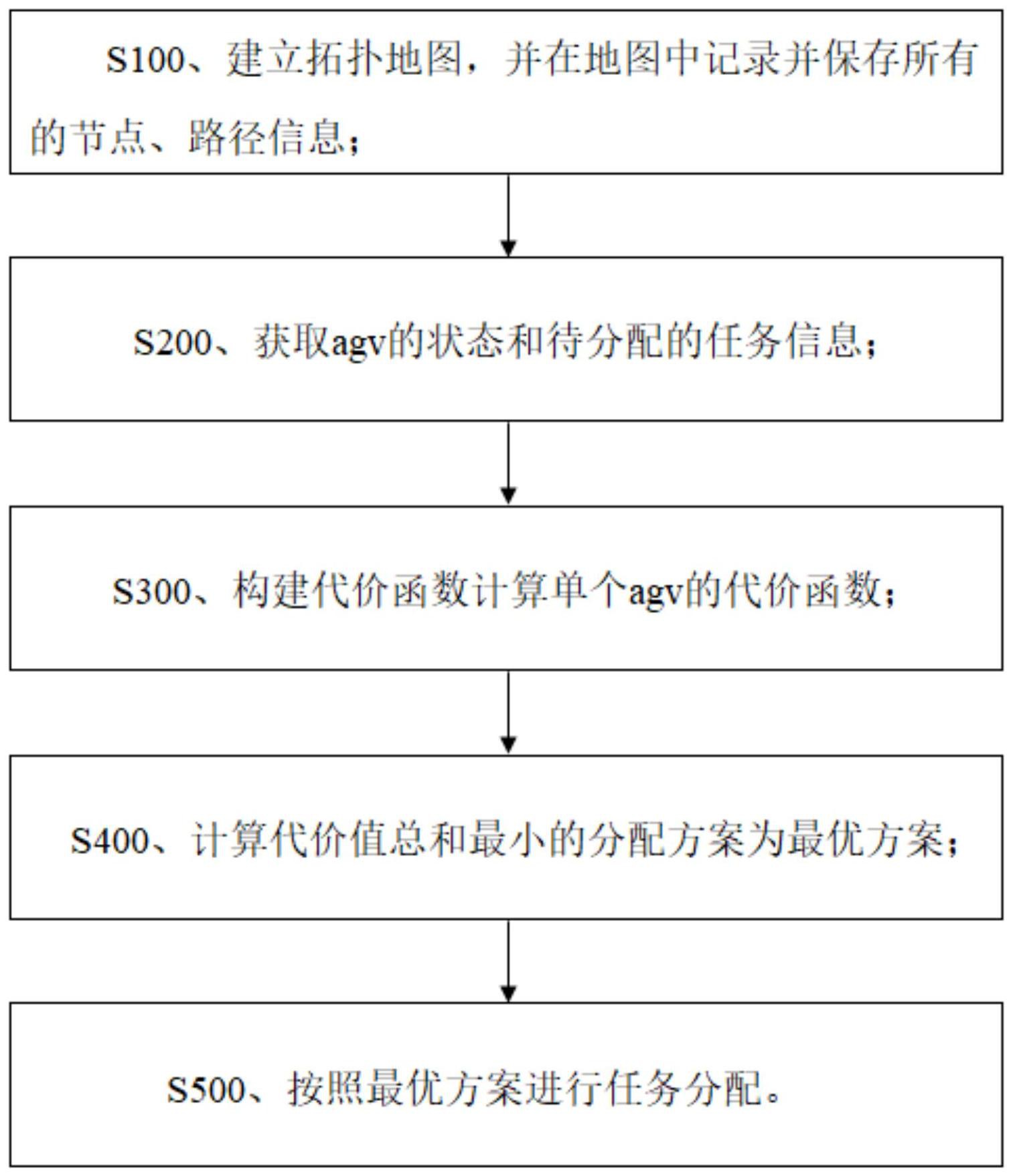 S100、建立拓扑地图，并在地图中记录并保存所有的节点、路径信息；

S200、获取agv的状态和待分配的任务信息；

S300、构建代价函数计算单个agv的代价函数；

S400、计算代价值总和最小的分配方案为最优方案；

S500、按照最优方案进行任务分配。